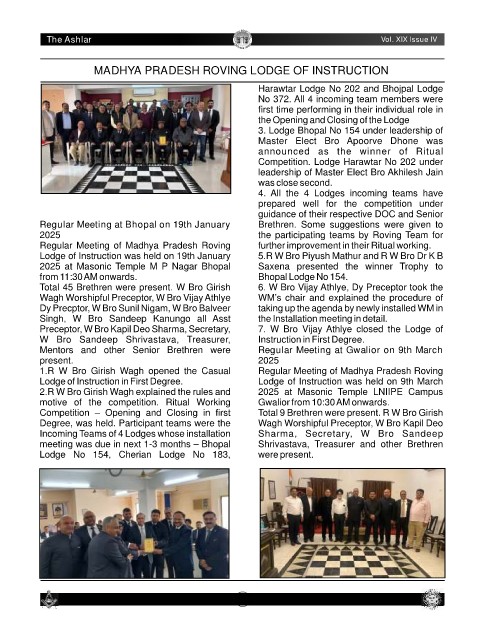 The Ashlar

Vol. XIX Issue IV

MADHYA PRADESH ROVING LODGE OF INSTRUCTION

Regular Meeting at Bhopal on 19th January 2025

Regular Meeting of Madhya Pradesh Roving Lodge of Instruction was held on 19th January 2025 at Masonic Temple M P Nagar Bhopal from 11:30 AM onwards.

Total 45 Brethren were present. W Bro Girish Wagh Worshipful Preceptor, W Bro Vijay Athlye Dy Precptor, W Bro Sunil Nigam, W Bro Balveer Singh, W Bro Sandeep Kanungo all Asst Preceptor, W Bro Kapil Deo Sharma, Secretary, W Bro Sandeep Shrivastava, Treasurer, Mentors and other Senior Brethren were present.

1.R W Bro Girish Wagh opened the Casual Lodge of Instruction in First Degree.

2.R W Bro Girish Wagh explained the rules and motive of the competition. Ritual Working Competition – Opening and Closing in first Degree, was held. Participant teams were the Incoming Teams of 4 Lodges whose installation meeting was due in next 1-3 months – Bhopal Lodge No 154, Cherian Lodge No 183, Harawtar Lodge No 202 and Bhojpal Lodge No 372. All 4 incoming team members were first time performing in their individual role in the Opening and Closing of the Lodge

3. Lodge Bhopal No 154 under leadership of Master Elect Bro Apoorve Dhone was announced as the winner of Ritual Competition. Lodge Harawtar No 202 under leadership of Master Elect Bro Akhilesh Jain was close second.

4. All the 4 Lodges incoming teams have prepared well for the competition under guidance of their respective DOC and Senior Brethren. Some suggestions were given to the participating teams by Roving Team for further improvement in their Ritual working.

5.R W Bro Piyush Mathur and R W Bro Dr K B Saxena presented the winner Trophy to Bhopal Lodge No 154.

6. W Bro Vijay Athlye, Dy Preceptor took the WM's chair and explained the procedure of taking up the agenda by newly installed WM in the Installation meeting in detail.

7. W Bro Vijay Athlye closed the Lodge of Instruction in First Degree.

Regular Meeting at Gwalior on 9th March 2025

Regular Meeting of Madhya Pradesh Roving Lodge of Instruction was held on 9th March 2025 at Masonic Temple LNIIPE Campus Gwalior from 10:30 AM onwards.

Total 9 Brethren were present. R W Bro Girish Wagh Worshipful Preceptor, W Bro Kapil Deo Sharma, Secretary, W Bro Sandeep Shrivastava, Treasurer and other Brethren were present.